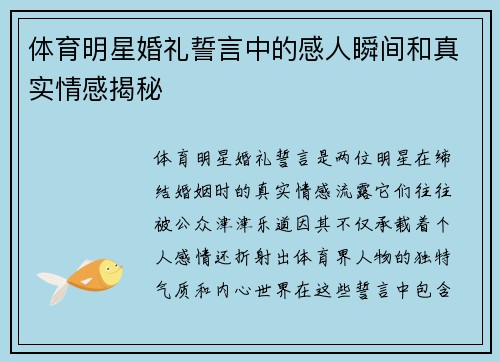 体育明星婚礼誓言中的感人瞬间和真实情感揭秘

体育明星婚礼誓言是两位明星在缔结婚姻时的真实情感流露它们往往被公众津津乐道因其不仅承载着个人感情还折射出体育界人物的独特气质和内心世界在这些誓言中包含